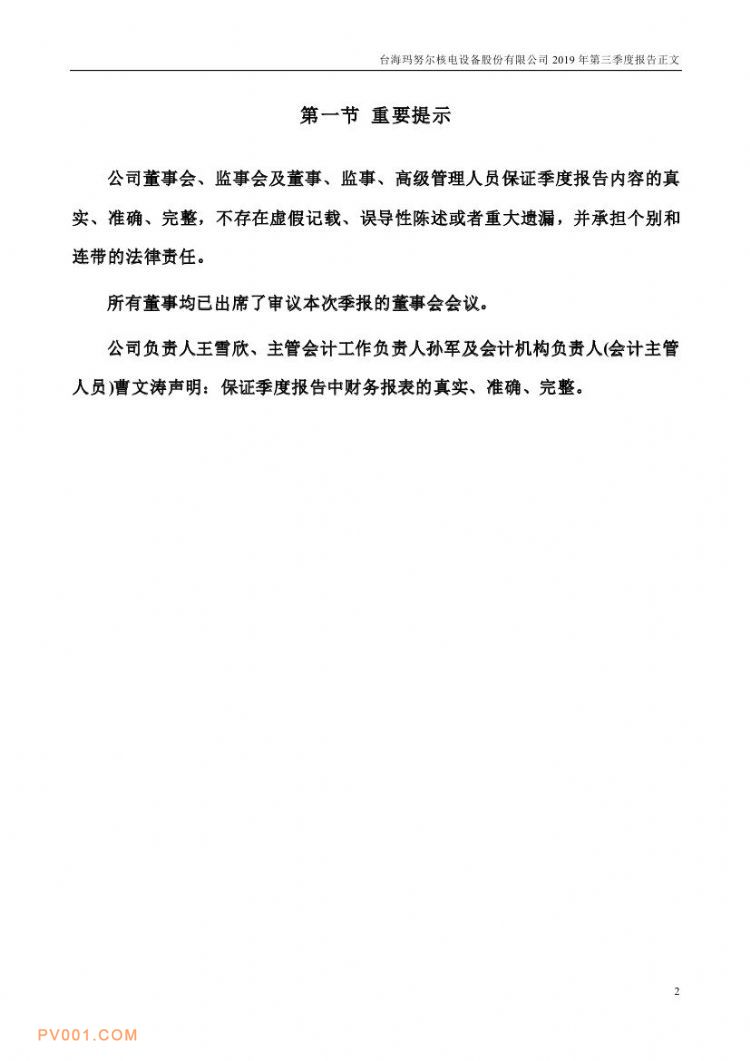 台海玛努尔核电设备股份有限公司 2019 年第三季度报告正文

第一节 重要提示

公司董事会、监事会及董事、监事、高级管理人员保证季度报告内容的真实、准确、完整，不存在虚假记载、误导性陈述或者重大遗漏，并承担个别和连带的法律责任。

所有董事均已出席了审议本次季报的董事会会议。

公司负责人王雪欣、主管会计工作负责人孙军及会计机构负责人(会计主管人员)曹文涛声明：保证季度报告中财务报表的真实、准确、完整。

2

PV001.COM